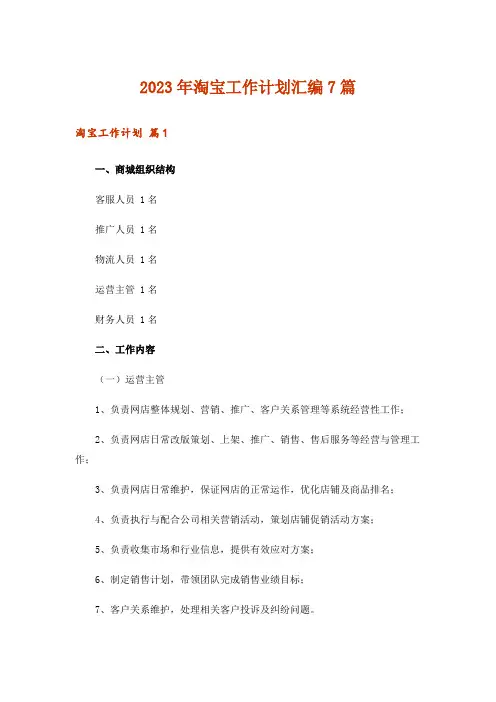 2023年淘宝工作计划汇编7篇

淘宝工作计划 篇1

一、商城组织结构

客服人员 1名

推广人员 1名

物流人员 1名

运营主管 1名

财务人员 1名

二、工作内容

（一）运营主管

1、负责网店整体规划、营销、推广、客户关系管理等系统经营性工作；

2、负责网店日常改版策划、上架、推广、销售、售后服务等经营与管理工作；

3、负责网店日常维护，保证网店的正常运作，优化店铺及商品排名；

4、负责执行与配合公司相关营销活动，策划店铺促销活动方案；

5、负责收集市场和行业信息，提供有效应对方案；

6、制定销售计划，带领团队完成销售业绩目标；

7、客户关系维护，处理相关客户投诉及纠纷问题。